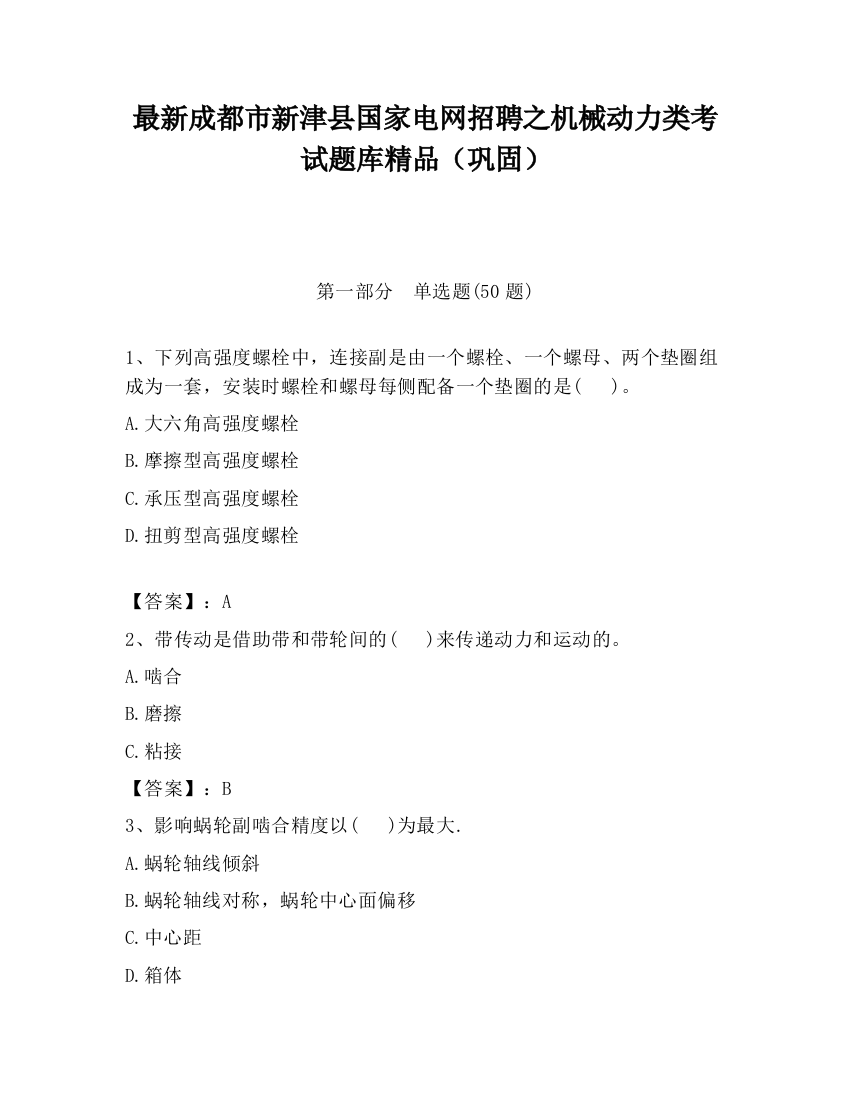 最新成都市新津县国家电网招聘之机械动力类考试题库精品（巩固）

第一部分 单选题(50 题)

1、下列高强度螺栓中，连接副是由一个螺栓、一个螺母、两个垫圈组成为一套，安装时螺栓和螺母每侧配备一个垫圈的是( )。

A.大六角高强度螺栓

B.摩擦型高强度螺栓

C.承压型高强度螺栓

D.扭剪型高强度螺栓

【答案】：A

2、带传动是借助带和带轮间的( )来传递动力和运动的。

A.啮合

B.磨擦

C.粘接

【答案】：B

3、影响蜗轮副啮合精度以( )为最大.

A.蜗轮轴线倾斜

B.蜗轮轴线对称，蜗轮中心面偏移

C.中心距

D.箱体